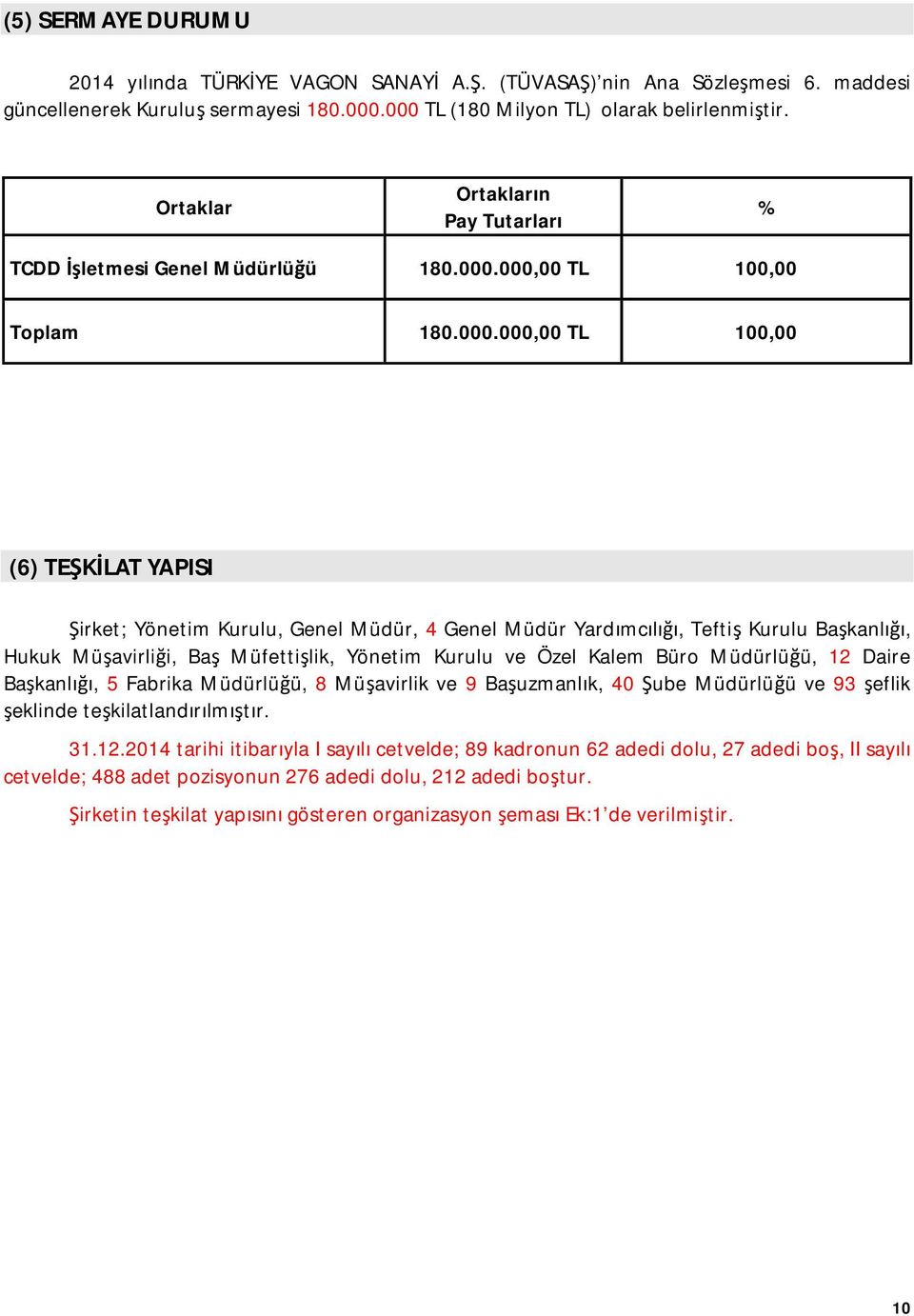 (5) SERMAYE DURUMU

2014 yılında TÜRKİYE VAGON SANAYİ A.Ş. (TÜVASAŞ)'nin Ana Sözleşmesi 6. maddesi güncellenerek Kuruluş sermayesi 180.000.000 TL (180 Milyon TL) olarak belirlenmiştir.

| Ortaklar | Ortakların Pay Tutarları | % |
|---|---|---|
| TCDD İşletmesi Genel Müdürlüğü | 180.000.000,00 TL | 100,00 |
| Toplam | 180.000.000,00 TL | 100,00 |

(6) TEŞKİLAT YAPISI

Şirket; Yönetim Kurulu, Genel Müdür, 4 Genel Müdür Yardımcılığı, Teftiş Kurulu Başkanlığı, Hukuk Müşavirliği, Baş Müfettişlik, Yönetim Kurulu ve Özel Kalem Büro Müdürlüğü, 12 Daire Başkanlığı, 5 Fabrika Müdürlüğü, 8 Müşavirlik ve 9 Başuzmanlık, 40 Şube Müdürlüğü ve 93 şeflik şeklinde teşkilatlandırılmıştır.

31.12.2014 tarihi itibarıyla I sayılı cetvelde; 89 kadronun 62 adedi dolu, 27 adedi boş, II sayılı cetvelde; 488 adet pozisyonun 276 adedi dolu, 212 adedi boştur.

Şirketin teşkilat yapısını gösteren organizasyon şeması Ek:1'de verilmiştir.

10